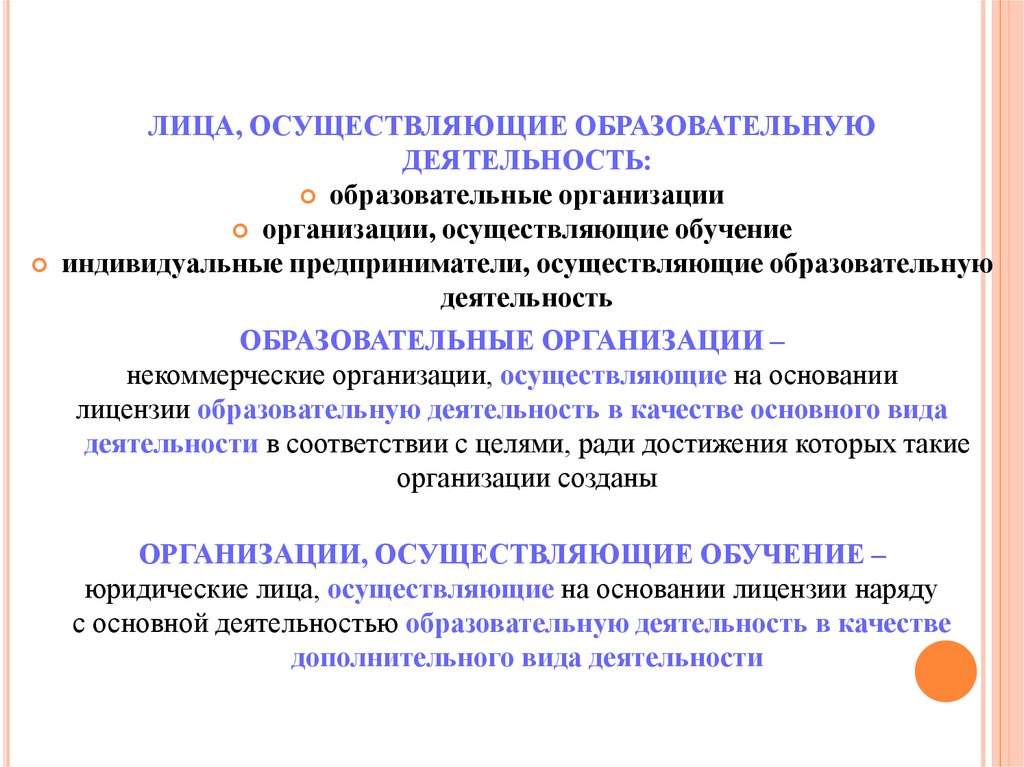 ЛИЦА, ОСУЩЕСТВЛЯЮЩИЕ ОБРАЗОВАТЕЛЬНУЮ ДЕЯТЕЛЬНОСТЬ:

образовательные организации
организации, осуществляющие обучение
индивидуальные предприниматели, осуществляющие образовательную деятельность

ОБРАЗОВАТЕЛЬНЫЕ ОРГАНИЗАЦИИ – некоммерческие организации, осуществляющие на основании лицензии образовательную деятельность в качестве основного вида деятельности в соответствии с целями, ради достижения которых такие организации созданы

ОРГАНИЗАЦИИ, ОСУЩЕСТВЛЯЮЩИЕ ОБУЧЕНИЕ – юридические лица, осуществляющие на основании лицензии наряду с основной деятельностью образовательную деятельность в качестве дополнительного вида деятельности